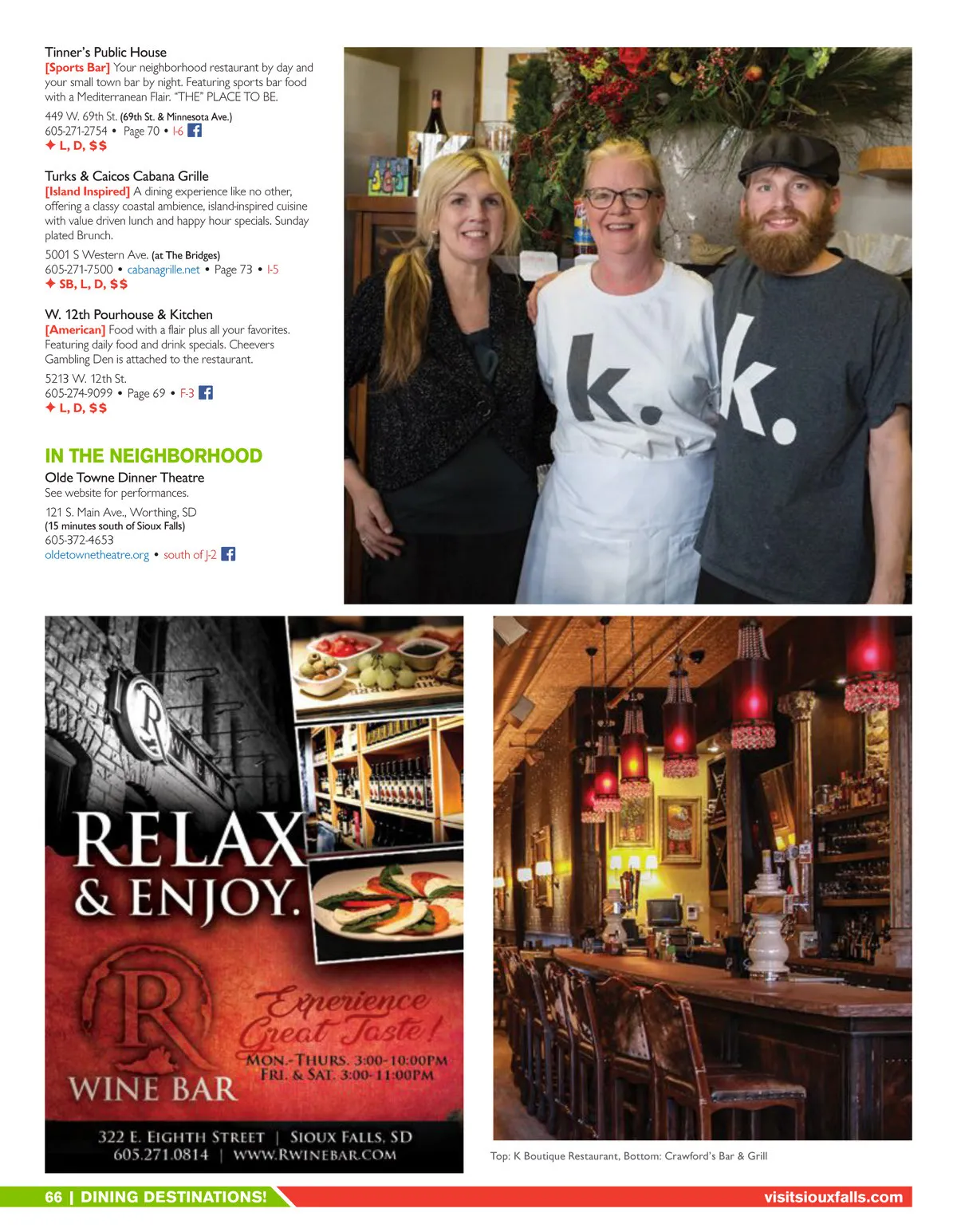 Tinner's Public House
[Sports Bar] Your neighborhood restaurant by day and your small town bar by night. Featuring sports bar food with a Mediterranean Flair. "THE" PLACE TO BE.

449 W. 69th St. (69th St. & Minnesota Ave.)
605-271-2754 • Page 70 • I-6
✦ L, D, $$

Turks & Caicos Cabana Grille
[Island Inspired] A dining experience like no other, offering a classy coastal ambience, island-inspired cuisine with value driven lunch and happy hour specials. Sunday plated Brunch.

5001 S Western Ave. (at The Bridges)
605-271-7500 • cabanagrille.net • Page 73 • I-5
✦ SB, L, D, $$

W. 12th Pourhouse & Kitchen
[American] Food with a flair plus all your favorites. Featuring daily food and drink specials. Cheevers Gambling Den is attached to the restaurant.

5213 W. 12th St.
605-274-9099 • Page 69 • F-3
✦ L, D, $$

IN THE NEIGHBORHOOD

Olde Towne Dinner Theatre
See website for performances.

121 S. Main Ave., Worthing, SD
(15 minutes south of Sioux Falls)
605-372-4653
oldetownetheatre.org • south of J-2

k.

k.

R

RELAX & ENJOY.

R

WINE BAR

Experience Great Taste!
MON.-THURS. 3:00-10:00PM
FRI. & SAT. 3:00-11:00PM

322 E. EIGHTH STREET | SIOUX FALLS, SD
605.271.0814 | WWW.RWINEBAR.COM

Top: K Boutique Restaurant, Bottom: Crawford's Bar & Grill

66 | DINING DESTINATIONS!

visitsiouxfalls.com